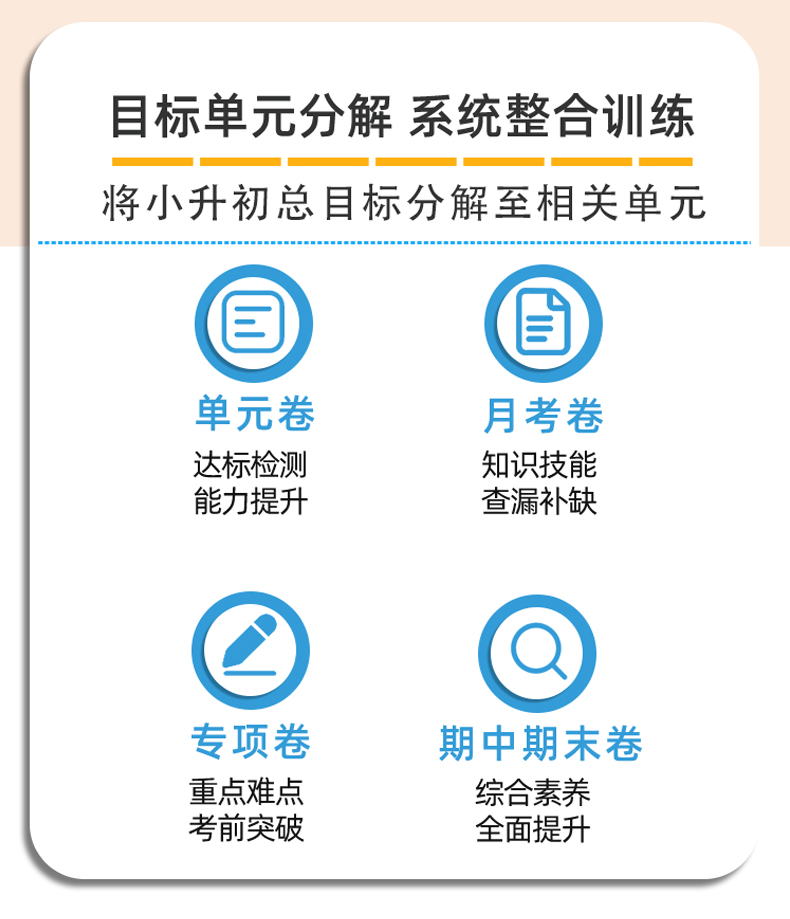 目标单元分解 系统整合训练

将小升初总目标分解至相关单元

单元卷
达标检测
能力提升

月考卷
知识技能
查漏补缺

专项卷
重点难点
考前突破

期中期末卷
综合素养
全面提升